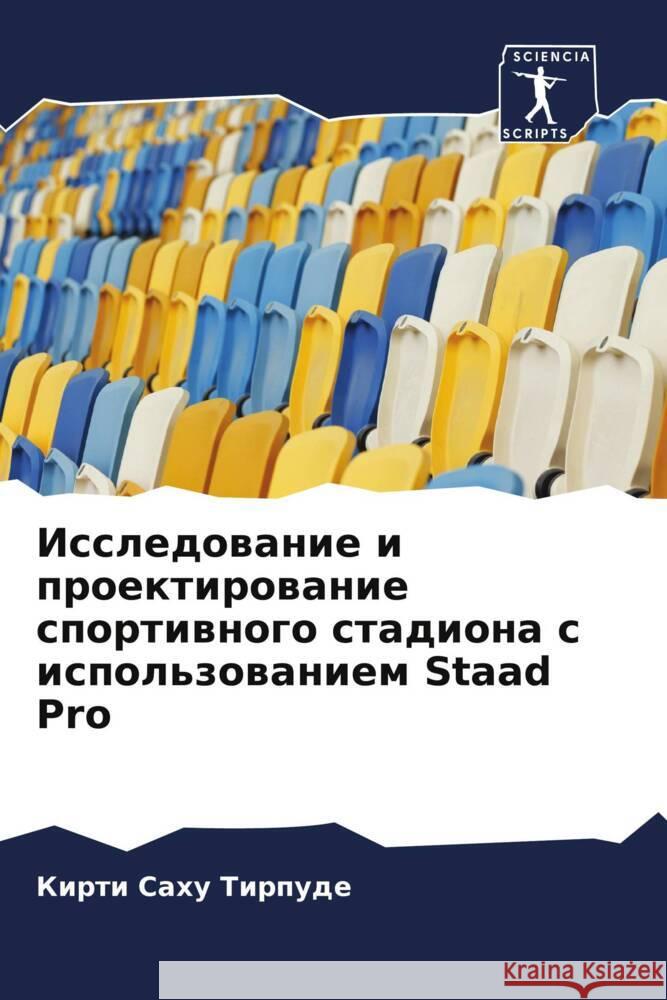 SCIENCIA
SCRIPTS

Исследование и проектирование спортивного стадиона с использованием Staad Pro

Кирти Саху Тирпуде